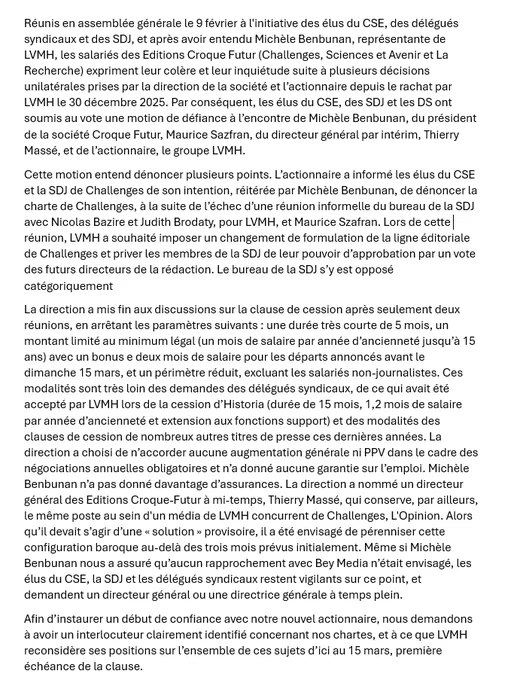 Réunis en assemblée générale le 9 février à l'initiative des élus du CSE, des délégués syndicaux et des SDJ, et après avoir entendu Michèle Benbunan, représentante de LVMH, les salariés des Editions Croque Futur (Challenges, Sciences et Avenir et La Recherche) expriment leur colère et leur inquiétude suite à plusieurs décisions unilatérales prises par la direction de la société et l'actionnaire depuis le rachat par LVMH le 30 décembre 2025. Par conséquent, les élus du CSE, des SDJ et les DS ont soumis au vote une motion de défiance à l'encontre de Michèle Benbunan, du président de la société Croque Futur, Maurice Sazfran, du directeur général par intérim, Thierry Massé, et de l'actionnaire, le groupe LVMH.

Cette motion entend dénoncer plusieurs points. L'actionnaire a informé les élus du CSE et la SDJ de Challenges de son intention, réitérée par Michèle Benbunan, de dénoncer la charte de Challenges, à la suite de l'échec d'une réunion informelle du bureau de la SDJ avec Nicolas Bazire et Judith Brodaty, pour LVMH, et Maurice Szafran. Lors de cette réunion, LVMH a souhaité imposer un changement de formulation de la ligne éditoriale de Challenges et priver les membres de la SDJ de leur pouvoir d'approbation par un vote des futurs directeurs de la rédaction. Le bureau de la SDJ s'y est opposé catégoriquement

La direction a mis fin aux discussions sur la clause de cession après seulement deux réunions, en arrêtant les paramètres suivants : une durée très courte de 5 mois, un montant limité au minimum légal (un mois de salaire par année d'ancienneté jusqu'à 15 ans) avec un bonus e deux mois de salaire pour les départs annoncés avant le dimanche 15 mars, et un périmètre réduit, excluant les salariés non-journalistes. Ces modalités sont très loin des demandes des délégués syndicaux, de ce qui avait été accepté par LVMH lors de la cession d'Historia (durée de 15 mois, 1,2 mois de salaire par année d'ancienneté et extension aux fonctions support) et des modalités des clauses de cession de nombreux autres titres de presse ces dernières années. La direction a choisi de n'accorder aucune augmentation générale ni PPV dans le cadre des négociations annuelles obligatoires et n'a donné aucune garantie sur l'emploi. Michèle Benbunan n'a pas donné davantage d'assurances. La direction a nommé un directeur général des Editions Croque-Futur à mi-temps, Thierry Massé, qui conserve, par ailleurs, le même poste au sein d'un média de LVMH concurrent de Challenges, L'Opinion. Alors qu'il devait s'agir d'une « solution » provisoire, il a été envisagé de pérenniser cette configuration baroque au-delà des trois mois prévus initialement. Même si Michèle Benbunan nous a assuré qu'aucun rapprochement avec Bey Media n'était envisagé, les élus du CSE, la SDJ et les délégués syndicaux restent vigilants sur ce point, et demandent un directeur général ou une directrice générale à temps plein.

Afin d'instaurer un début de confiance avec notre nouvel actionnaire, nous demandons à avoir un interlocuteur clairement identifié concernant nos chartes, et à ce que LVMH reconsidère ses positions sur l'ensemble de ces sujets d'ici au 15 mars, première échéance de la clause.